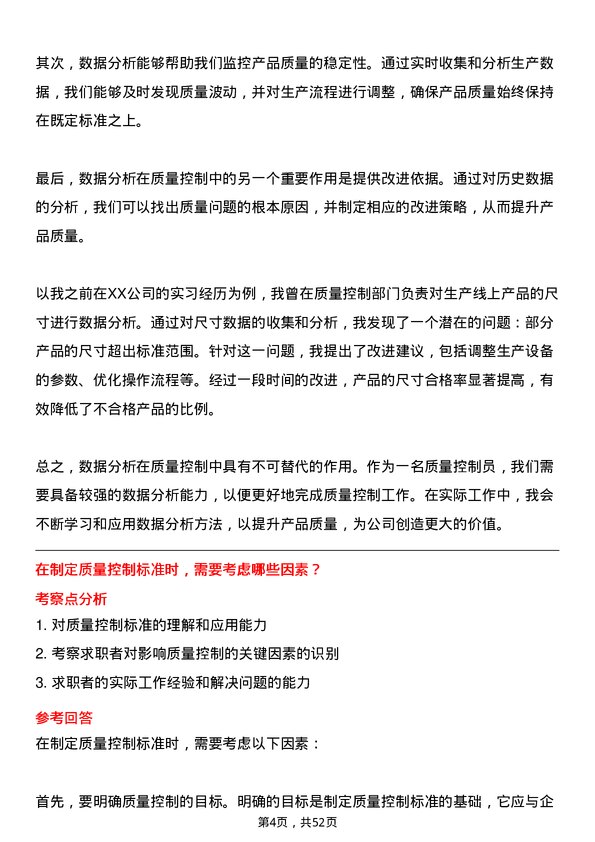 其次，数据分析能够帮助我们监控产品质量的稳定性。通过实时收集和分析生产数据，我们能够及时发现质量波动，并对生产流程进行调整，确保产品质量始终保持在既定标准之上。

最后，数据分析在质量控制中的另一个重要作用是提供改进依据。通过对历史数据的分析，我们可以找出质量问题的根本原因，并制定相应的改进策略，从而提升产品质量。

以我之前在XX公司的实习经历为例，我曾在质量控制部门负责对生产线上产品的尺寸进行数据分析。通过对尺寸数据的收集和分析，我发现了一个潜在的问题：部分产品的尺寸超出标准范围。针对这一问题，我提出了改进建议，包括调整生产设备的参数、优化操作流程等。经过一段时间的改进，产品的尺寸合格率显著提高，有效降低了不合格产品的比例。

总之，数据分析在质量控制中具有不可替代的作用。作为一名质量控制员，我们需要具备较强的数据分析能力，以便更好地完成质量控制工作。在实际工作中，我会不断学习和应用数据分析方法，以提升产品质量，为公司创造更大的价值。

在制定质量控制标准时，需要考虑哪些因素？

考察点分析

1. 对质量控制标准的理解和应用能力
2. 考察求职者对影响质量控制的关键因素的识别
3. 求职者的实际工作经验和解决问题的能力

参考回答

在制定质量控制标准时，需要考虑以下因素：

首先，要明确质量控制的目标。明确的目标是制定质量控制标准的基础，它应与企

第4页，共52页